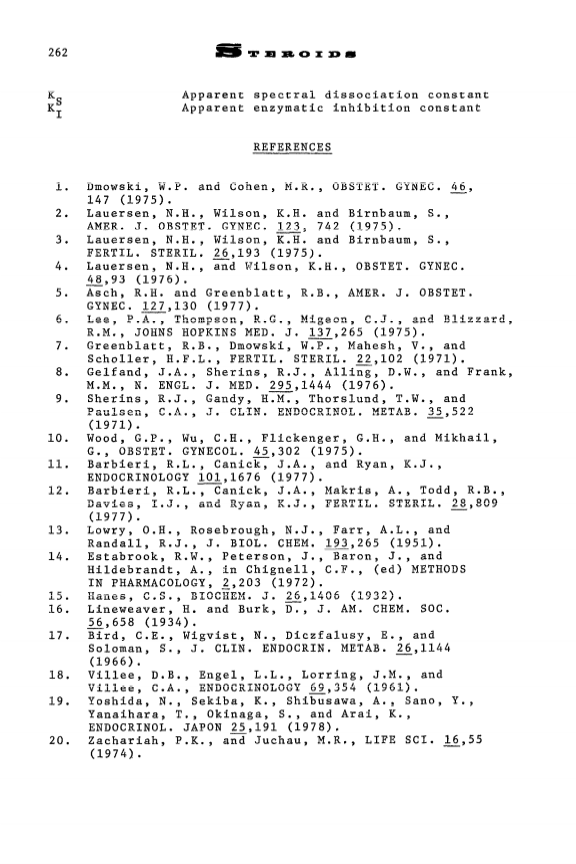 262 STEROIDS

$K_S$ Apparent spectral dissociation constant
$K_I$ Apparent enzymatic inhibition constant

REFERENCES

1. Dmowski, W.P. and Cohen, M.R., OBSTET. GYNEC. 46, 147 (1975).
2. Lauersen, N.H., Wilson, K.H. and Birnbaum, S., AMER. J. OBSTET. GYNEC. 123, 742 (1975).
3. Lauersen, N.H., Wilson, K.H. and Birnbaum, S., FERTIL. STERIL. 26,193 (1975).
4. Lauersen, N.H., and Wilson, K.H., OBSTET. GYNEC. 48,93 (1976).
5. Asch, R.H. and Greenblatt, R.B., AMER. J. OBSTET. GYNEC. 127,130 (1977).
6. Lee, P.A., Thompson, R.G., Migeon, C.J., and Blizzard, R.M., JOHNS HOPKINS MED. J. 137,265 (1975).
7. Greenblatt, R.B., Dmowski, W.P., Mahesh, V., and Scholler, H.F.L., FERTIL. STERIL. 22,102 (1971).
8. Gelfand, J.A., Sherins, R.J., Alling, D.W., and Frank, M.M., N. ENGL. J. MED. 295,1444 (1976).
9. Sherins, R.J., Gandy, H.M., Thorslund, T.W., and Paulsen, C.A., J. CLIN. ENDOCRINOL. METAB. 35,522 (1971).
10. Wood, G.P., Wu, C.H., Flickenger, G.H., and Mikhail, G., OBSTET. GYNECOL. 45,302 (1975).
11. Barbieri, R.L., Canick, J.A., and Ryan, K.J., ENDOCRINOLOGY 101,1676 (1977).
12. Barbieri, R.L., Canick, J.A., Makris, A., Todd, R.B., Davies, I.J., and Ryan, K.J., FERTIL. STERIL. 28,809 (1977).
13. Lowry, O.H., Rosebrough, N.J., Farr, A.L., and Randall, R.J., J. BIOL. CHEM. 193,265 (1951).
14. Estabrook, R.W., Peterson, J., Baron, J., and Hildebrandt, A., in Chignell, C.F., (ed) METHODS IN PHARMACOLOGY, 2,203 (1972).
15. Hanes, C.S., BIOCHEM. J. 26,1406 (1932).
16. Lineweaver, H. and Burk, D., J. AM. CHEM. SOC. 56,658 (1934).
17. Bird, C.E., Wigvist, N., Diczfalusy, E., and Soloman, S., J. CLIN. ENDOCRIN. METAB. 26,1144 (1966).
18. Villee, D.B., Engel, L.L., Lorring, J.M., and Villee, C.A., ENDOCRINOLOGY 69,354 (1961).
19. Yoshida, N., Sekiba, K., Shibusawa, A., Sano, Y., Yanaihara, T., Okinaga, S., and Arai, K., ENDOCRINOL. JAPON 25,191 (1978).
20. Zachariah, P.K., and Juchau, M.R., LIFE SCI. 16,55 (1974).